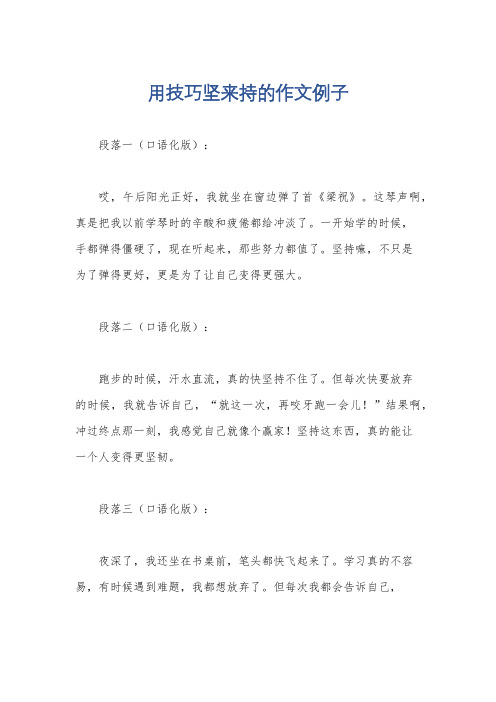 用技巧坚来持的作文例子

段落一（口语化版）：

哎，午后阳光正好，我就坐在窗边弹了首《梁祝》。这琴声啊，真是把我以前学琴时的辛酸和疲倦都给冲淡了。一开始学的时候，手都弹得僵硬了，现在听起来，那些努力都值了。坚持嘛，不只是为了弹得更好，更是为了让自己变得更强大。

段落二（口语化版）：

跑步的时候，汗水直流，真的快坚持不住了。但每次快要放弃的时候，我就告诉自己，“就这一次，再咬牙跑一会儿！”结果啊，冲过终点那一刻，我感觉自己就像个赢家！坚持这东西，真的能让一个人变得更坚韧。

段落三（口语化版）：

夜深了，我还坐在书桌前，笔头都快飞起来了。学习真的不容易，有时候遇到难题，我都想放弃了。但每次我都会告诉自己，